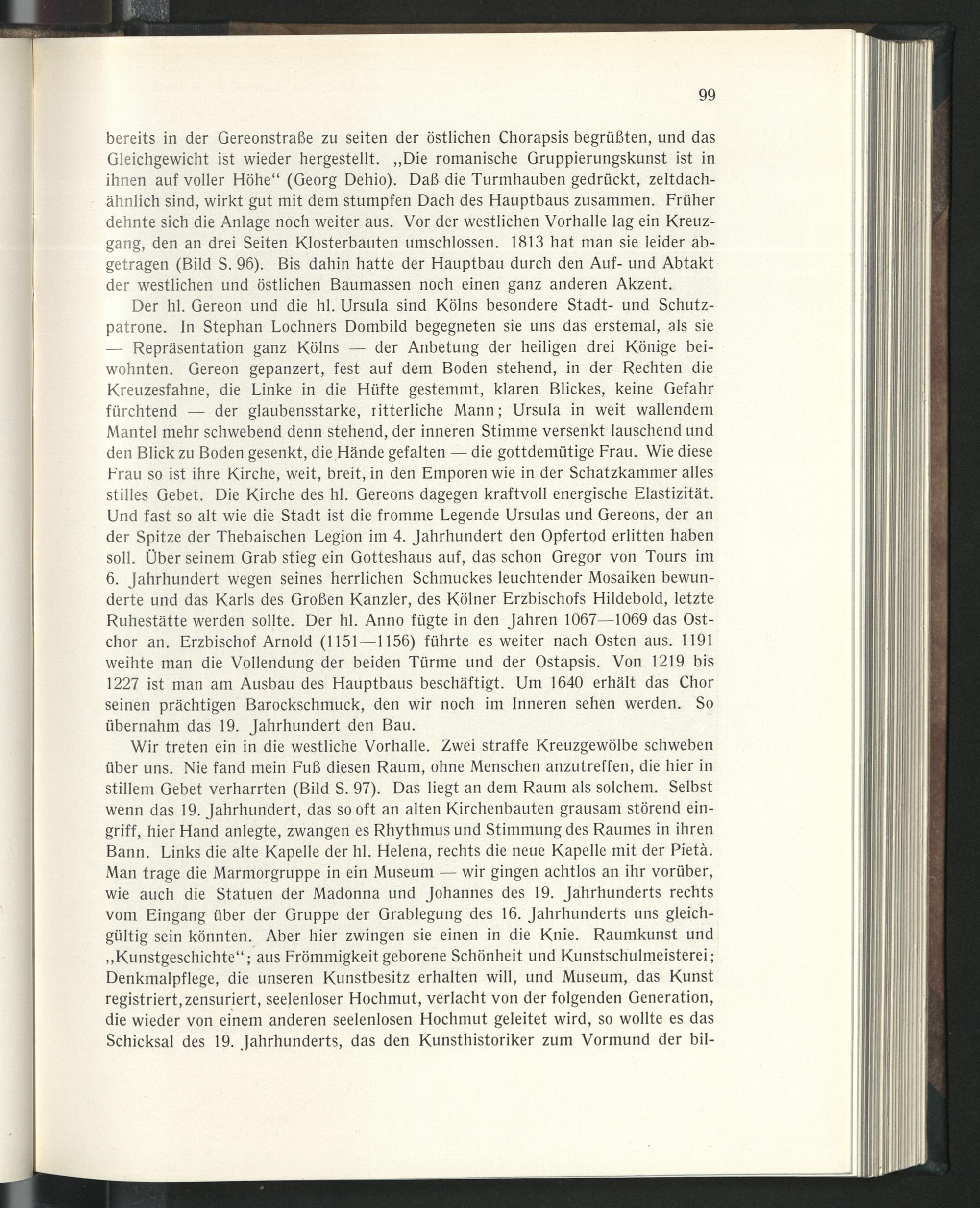 99

bereits in der Gereonstraße zu seiten der östlichen Chorapsis begrüßten, und das Gleichgewicht ist wieder hergestellt. „Die romanische Gruppierungskunst ist in ihnen auf voller Höhe“ (Georg Dehio). Daß die Turmhauben gedrückt, zeltdachähnlich sind, wirkt gut mit dem stumpfen Dach des Hauptbaus zusammen. Früher dehnte sich die Anlage noch weiter aus. Vor der westlichen Vorhalle lag ein Kreuzgang, den an drei Seiten Klosterbauten umschlossen. 1813 hat man sie leider abgetragen (Bild S. 96). Bis dahin hatte der Hauptbau durch den Auf- und Abtakt der westlichen und östlichen Baumassen noch einen ganz anderen Akzent.

Der hl. Gereon und die hl. Ursula sind Kölns besondere Stadt- und Schutzpatrone. In Stephan Lochners Dombild begegneten sie uns das erstemal, als sie — Repräsentation ganz Kölns — der Anbetung der heiligen drei Könige beiwohnten. Gereon gepanzert, fest auf dem Boden stehend, in der Rechten die Kreuzesfahne, die Linke in die Hüfte gestemmt, klaren Blickes, keine Gefahr fürchtend — der glaubensstarke, ritterliche Mann; Ursula in weit wallendem Mantel mehr schwebend denn stehend, der inneren Stimme versenkt lauschend und den Blick zu Boden gesenkt, die Hände gefalten — die gottdemütige Frau. Wie diese Frau so ist ihre Kirche, weit, breit, in den Emporen wie in der Schatzkammer alles stilles Gebet. Die Kirche des hl. Gereons dagegen kraftvoll energische Elastizität. Und fast so alt wie die Stadt ist die fromme Legende Ursulas und Gereons, der an der Spitze der Thebaischen Legion im 4. Jahrhundert den Opfertod erlitten haben soll. Über seinem Grab stieg ein Gotteshaus auf, das schon Gregor von Tours im 6. Jahrhundert wegen seines herrlichen Schmuckes leuchtender Mosaiken bewunderte und das Karls des Großen Kanzler, des Kölner Erzbischofs Hildebold, letzte Ruhestätte werden sollte. Der hl. Anno fügte in den Jahren 1067—1069 das Ostchor an. Erzbischof Arnold (1151—1156) führte es weiter nach Osten aus. 1191 weihte man die Vollendung der beiden Türme und der Ostapsis. Von 1219 bis 1227 ist man am Ausbau des Hauptbaus beschäftigt. Um 1640 erhält das Chor seinen prächtigen Barockschmuck, den wir noch im Inneren sehen werden. So übernahm das 19. Jahrhundert den Bau.

Wir treten ein in die westliche Vorhalle. Zwei straffe Kreuzgewölbe schweben über uns. Nie fand mein Fuß diesen Raum, ohne Menschen anzutreffen, die hier in stillem Gebet verharrten (Bild S. 97). Das liegt an dem Raum als solchem. Selbst wenn das 19. Jahrhundert, das so oft an alten Kirchenbauten grausam störend eingriff, hier Hand anlegte, zwangen es Rhythmus und Stimmung des Raumes in ihren Bann. Links die alte Kapelle der hl. Helena, rechts die neue Kapelle mit der Pietà. Man trage die Marmorgruppe in ein Museum — wir gingen achtlos an ihr vorüber, wie auch die Statuen der Madonna und Johannes des 19. Jahrhunderts rechts vom Eingang über der Gruppe der Grablegung des 16. Jahrhunderts uns gleichgültig sein könnten. Aber hier zwingen sie einen in die Knie. Raumkunst und „Kunstgeschichte“; aus Frömmigkeit geborene Schönheit und Kunstschulmeisterei; Denkmalpflege, die unseren Kunstbesitz erhalten will, und Museum, das Kunst registriert, zensuriert, seelenloser Hochmut, verlacht von der folgenden Generation, die wieder von einem anderen seelenlosen Hochmut geleitet wird, so wollte es das Schicksal des 19. Jahrhunderts, das den Kunsthistoriker zum Vormund der bil-